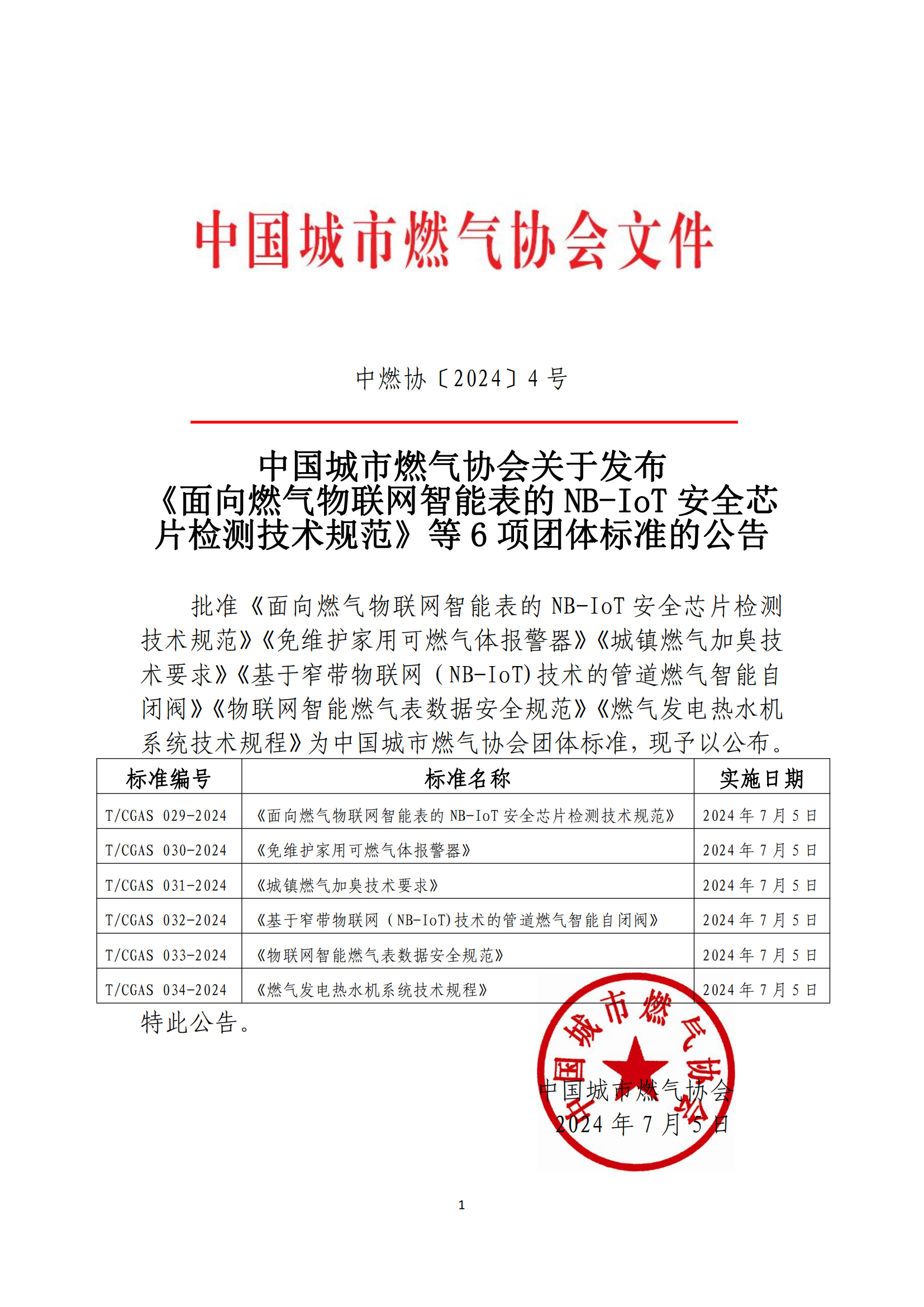 中国城市燃气协会文件

中燃协〔2024〕4 号

中国城市燃气协会关于发布《面向燃气物联网智能表的 NB-IoT 安全芯片检测技术规范》等 6 项团体标准的公告

批准《面向燃气物联网智能表的 NB-IoT 安全芯片检测技术规范》《免维护家用可燃气体报警器》《城镇燃气加臭技术要求》《基于窄带物联网（NB-IoT)技术的管道燃气智能自闭阀》《物联网智能燃气表数据安全规范》《燃气发电热水机系统技术规程》为中国城市燃气协会团体标准，现予以公布。

| 标准编号 | 标准名称 | 实施日期 |
|---|---|---|
| T/CGAS 029-2024 | 《面向燃气物联网智能表的 NB-IoT 安全芯片检测技术规范》 | 2024 年 7 月 5 日 |
| T/CGAS 030-2024 | 《免维护家用可燃气体报警器》 | 2024 年 7 月 5 日 |
| T/CGAS 031-2024 | 《城镇燃气加臭技术要求》 | 2024 年 7 月 5 日 |
| T/CGAS 032-2024 | 《基于窄带物联网（NB-IoT)技术的管道燃气智能自闭阀》 | 2024 年 7 月 5 日 |
| T/CGAS 033-2024 | 《物联网智能燃气表数据安全规范》 | 2024 年 7 月 5 日 |
| T/CGAS 034-2024 | 《燃气发电热水机系统技术规程》 | 2024 年 7 月 5 日 |

特此公告。

中国城市燃气协会
中国城市燃气协会
2024 年 7 月 5 日

1